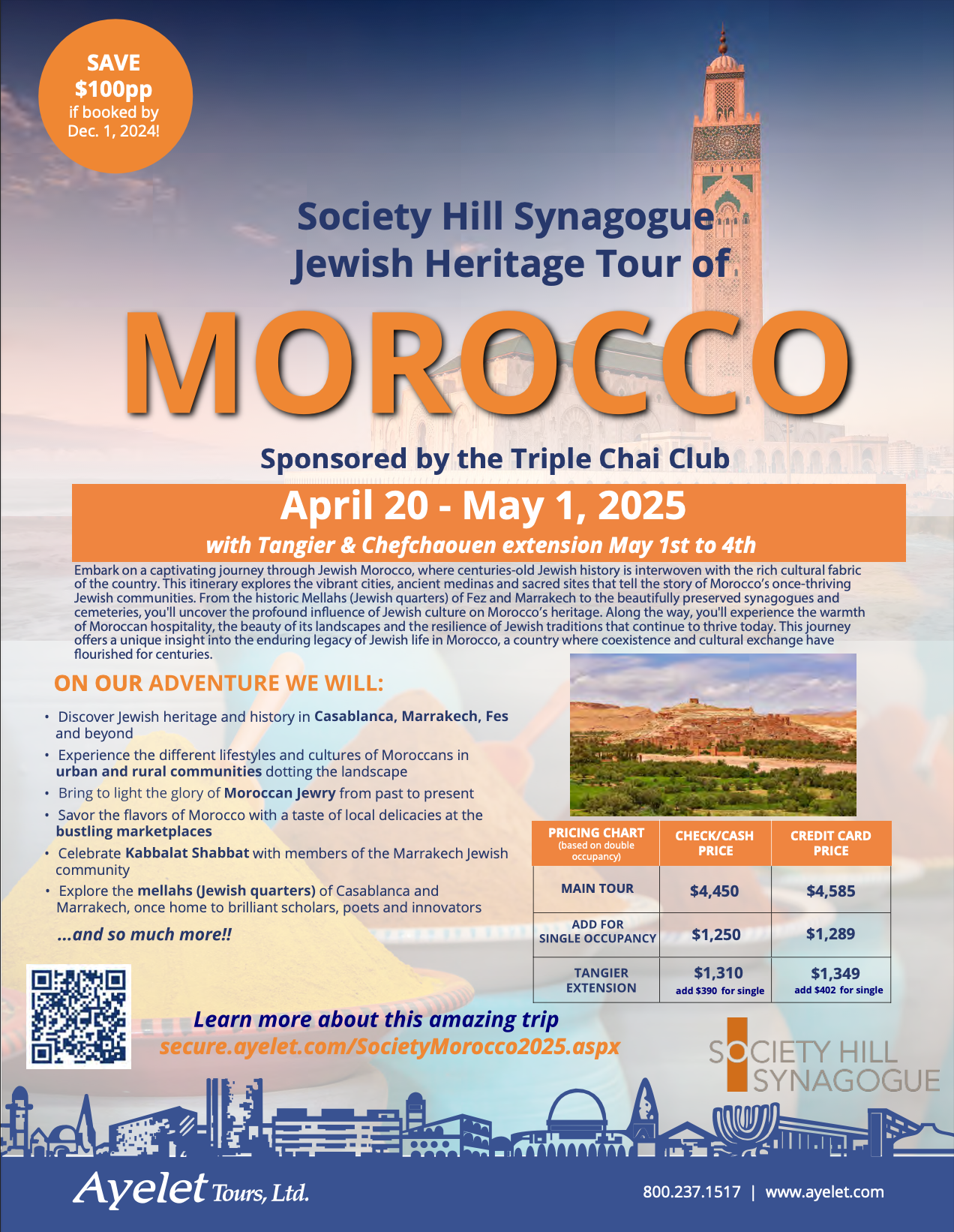 SAVE $100pp if booked by Dec. 1, 2024!

Society Hill Synagogue Jewish Heritage Tour of

MOROCCO

Sponsored by the Triple Chai Club

April 20 - May 1, 2025

with Tangier & Chefchaouen extension May 1st to 4th

Embark on a captivating journey through Jewish Morocco, where centuries-old Jewish history is interwoven with the rich cultural fabric of the country. This itinerary explores the vibrant cities, ancient medinas and sacred sites that tell the story of Morocco's once-thriving Jewish communities. From the historic Mellahs (Jewish quarters) of Fez and Marrakech to the beautifully preserved synagogues and cemeteries, you'll uncover the profound influence of Jewish culture on Morocco's heritage. Along the way, you'll experience the warmth of Moroccan hospitality, the beauty of its landscapes and the resilience of Jewish traditions that continue to thrive today. This journey offers a unique insight into the enduring legacy of Jewish life in Morocco, a country where coexistence and cultural exchange have flourished for centuries.

ON OUR ADVENTURE WE WILL:

• Discover Jewish heritage and history in Casablanca, Marrakech, Fes and beyond
• Experience the different lifestyles and cultures of Moroccans in urban and rural communities dotting the landscape
• Bring to light the glory of Moroccan Jewry from past to present
• Savor the flavors of Morocco with a taste of local delicacies at the bustling marketplaces
• Celebrate Kabbalat Shabbat with members of the Marrakech Jewish community
• Explore the mellahs (Jewish quarters) of Casablanca and Marrakech, once home to brilliant scholars, poets and innovators

...and so much more!!

| PRICING CHART (based on double occupancy) | CHECK/CASH PRICE | CREDIT CARD PRICE |
|---|---|---|
| MAIN TOUR | $4,450 | $4,585 |
| ADD FOR SINGLE OCCUPANCY | $1,250 | $1,289 |
| TANGIER EXTENSION | $1,310 add $390 for single | $1,349 add $402 for single |

Learn more about this amazing trip
secure.ayelet.com/SocietyMorocco2025.aspx

SOCIETY HILL SYNAGOGUE

Ayelet Tours, Ltd.

800.237.1517 | www.ayelet.com